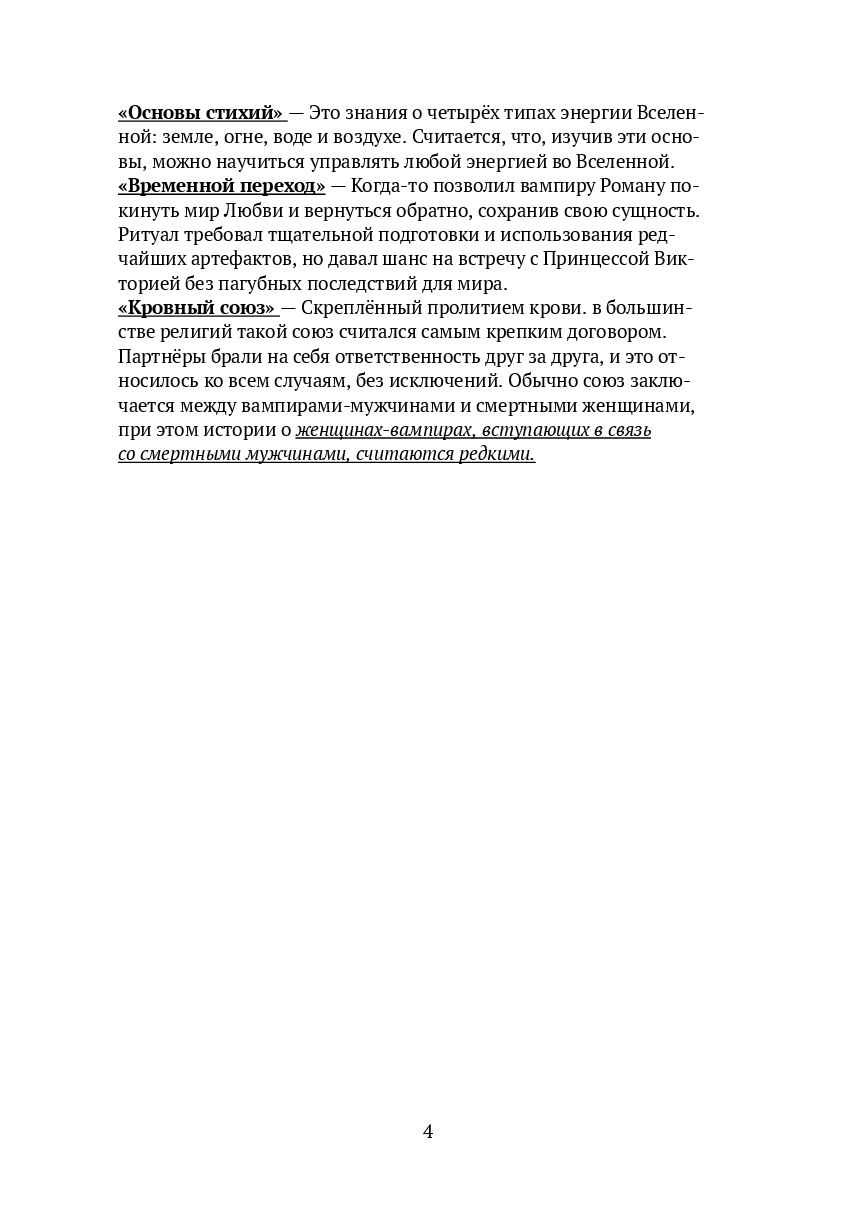 «Основы стихий» — Это знания о четырёх типах энергии Вселенной: земле, огне, воде и воздухе. Считается, что, изучив эти основы, можно научиться управлять любой энергией во Вселенной.
«Временной переход» — Когда-то позволил вампиру Роману покинуть мир Любви и вернуться обратно, сохранив свою сущность. Ритуал требовал тщательной подготовки и использования редчайших артефактов, но давал шанс на встречу с Принцессой Викторией без пагубных последствий для мира.
«Кровный союз» — Скреплённый пролитием крови. в большинстве религий такой союз считался самым крепким договором. Партнёры брали на себя ответственность друг за друга, и это относилось ко всем случаям, без исключений. Обычно союз заключается между вампирами-мужчинами и смертными женщинами, при этом истории о женщинах-вампирах, вступающих в связь со смертными мужчинами, считаются редкими.

4